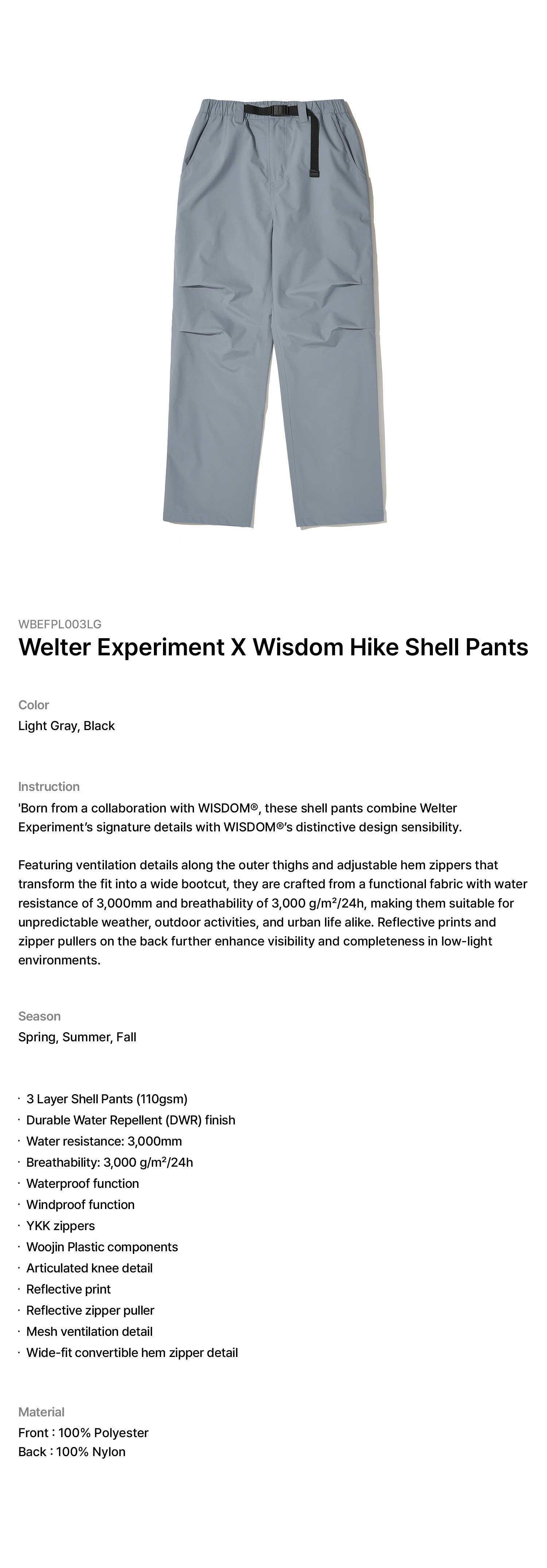 WBEFPL003LG
Welter Experiment X Wisdom Hike Shell Pants

Color
Light Gray, Black

Instruction
'Born from a collaboration with WISDOM®, these shell pants combine Welter Experiment's signature details with WISDOM®'s distinctive design sensibility.

Featuring ventilation details along the outer thighs and adjustable hem zippers that transform the fit into a wide bootcut, they are crafted from a functional fabric with water resistance of 3,000mm and breathability of 3,000 g/m²/24h, making them suitable for unpredictable weather, outdoor activities, and urban life alike. Reflective prints and zipper pullers on the back further enhance visibility and completeness in low-light environments.

Season
Spring, Summer, Fall

· 3 Layer Shell Pants (110gsm)
· Durable Water Repellent (DWR) finish
· Water resistance: 3,000mm
· Breathability: 3,000 g/m²/24h
· Waterproof function
· Windproof function
· YKK zippers
· Woojin Plastic components
· Articulated knee detail
· Reflective print
· Reflective zipper puller
· Mesh ventilation detail
· Wide-fit convertible hem zipper detail

Material
Front : 100% Polyester
Back : 100% Nylon